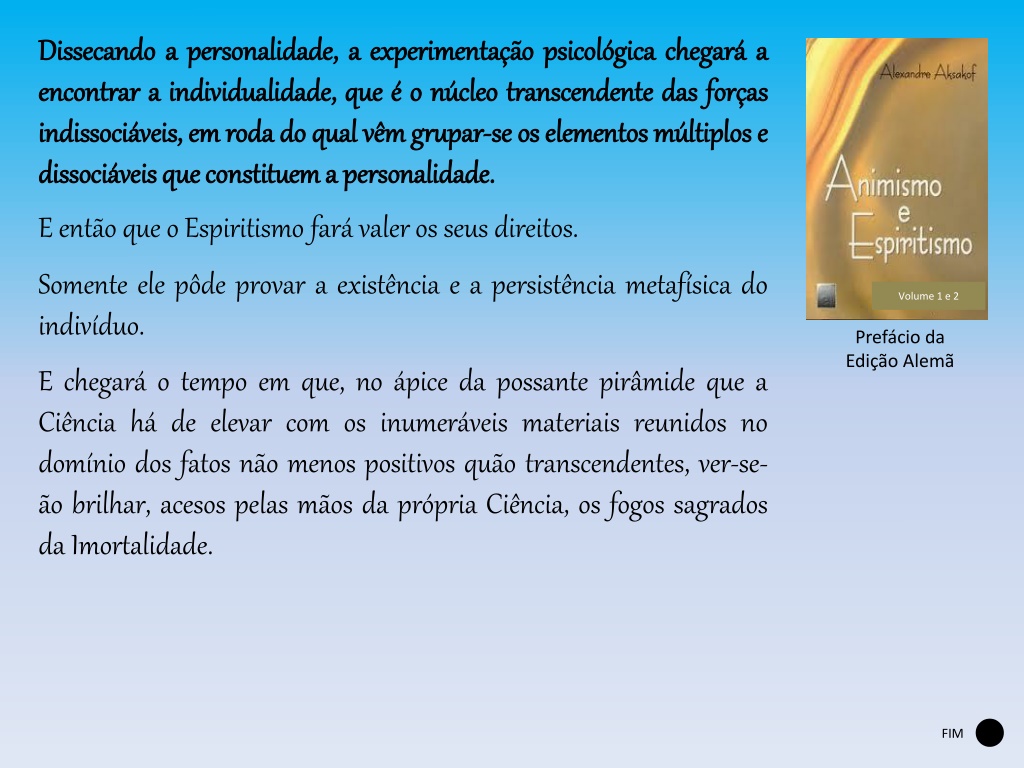 Dissecando a personalidade, a experimentação psicológica chegará a encontrar a individualidade, que é o núcleo transcendente das forças indissociáveis, em roda do qual vêm grupar-se os elementos múltiplos e dissociáveis que constituem a personalidade.

E então que o Espiritismo fará valer os seus direitos.

Somente ele pôde provar a existência e a persistência metafísica do indivíduo.

E chegará o tempo em que, no ápice da possante pirâmide que a Ciência há de elevar com os inumeráveis materiais reunidos no domínio dos fatos não menos positivos quão transcendentes, ver-se-ão brilhar, acesos pelas mãos da própria Ciência, os fogos sagrados da Imortalidade.

Alexandre Aksakof

Animismo e Espiritismo

Volume 1 e 2

Prefácio da Edição Alemã

FIM